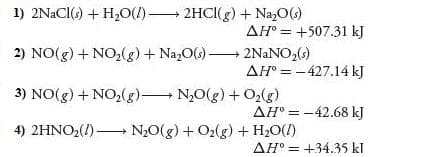 1) $2NaCl(s) + H_2O(l) \longrightarrow 2HCl(g) + Na_2O(s)$
$\Delta H^\circ = +507.31$ kJ

2) $NO(g) + NO_2(g) + Na_2O(s) \longrightarrow 2NaNO_2(s)$
$\Delta H^\circ = -427.14$ kJ

3) $NO(g) + NO_2(g) \longrightarrow N_2O(g) + O_2(g)$
$\Delta H^\circ = -42.68$ kJ

4) $2HNO_2(l) \longrightarrow N_2O(g) + O_2(g) + H_2O(l)$
$\Delta H^\circ = +34.35$ kJ